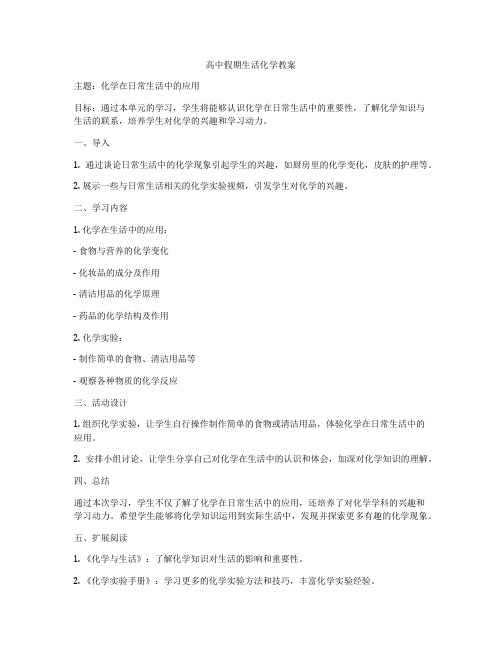 高中假期生活化学教案

主题：化学在日常生活中的应用

目标：通过本单元的学习，学生将能够认识化学在日常生活中的重要性，了解化学知识与生活的联系，培养学生对化学的兴趣和学习动力。

一、导入

1. 通过谈论日常生活中的化学现象引起学生的兴趣，如厨房里的化学变化，皮肤的护理等。

2. 展示一些与日常生活相关的化学实验视频，引发学生对化学的兴趣。

二、学习内容

1. 化学在生活中的应用：

- 食物与营养的化学变化

- 化妆品的成分及作用

- 清洁用品的化学原理

- 药品的化学结构及作用

2. 化学实验：

- 制作简单的食物、清洁用品等

- 观察各种物质的化学反应

三、活动设计

1. 组织化学实验，让学生自行操作制作简单的食物或清洁用品，体验化学在日常生活中的应用。

2. 安排小组讨论，让学生分享自己对化学在生活中的认识和体会，加深对化学知识的理解。

四、总结

通过本次学习，学生不仅了解了化学在日常生活中的应用，还培养了对化学学科的兴趣和学习动力。希望学生能够将化学知识运用到实际生活中，发现并探索更多有趣的化学现象。

五、扩展阅读

1. 《化学与生活》：了解化学知识对生活的影响和重要性。

2. 《化学实验手册》：学习更多的化学实验方法和技巧，丰富化学实验经验。